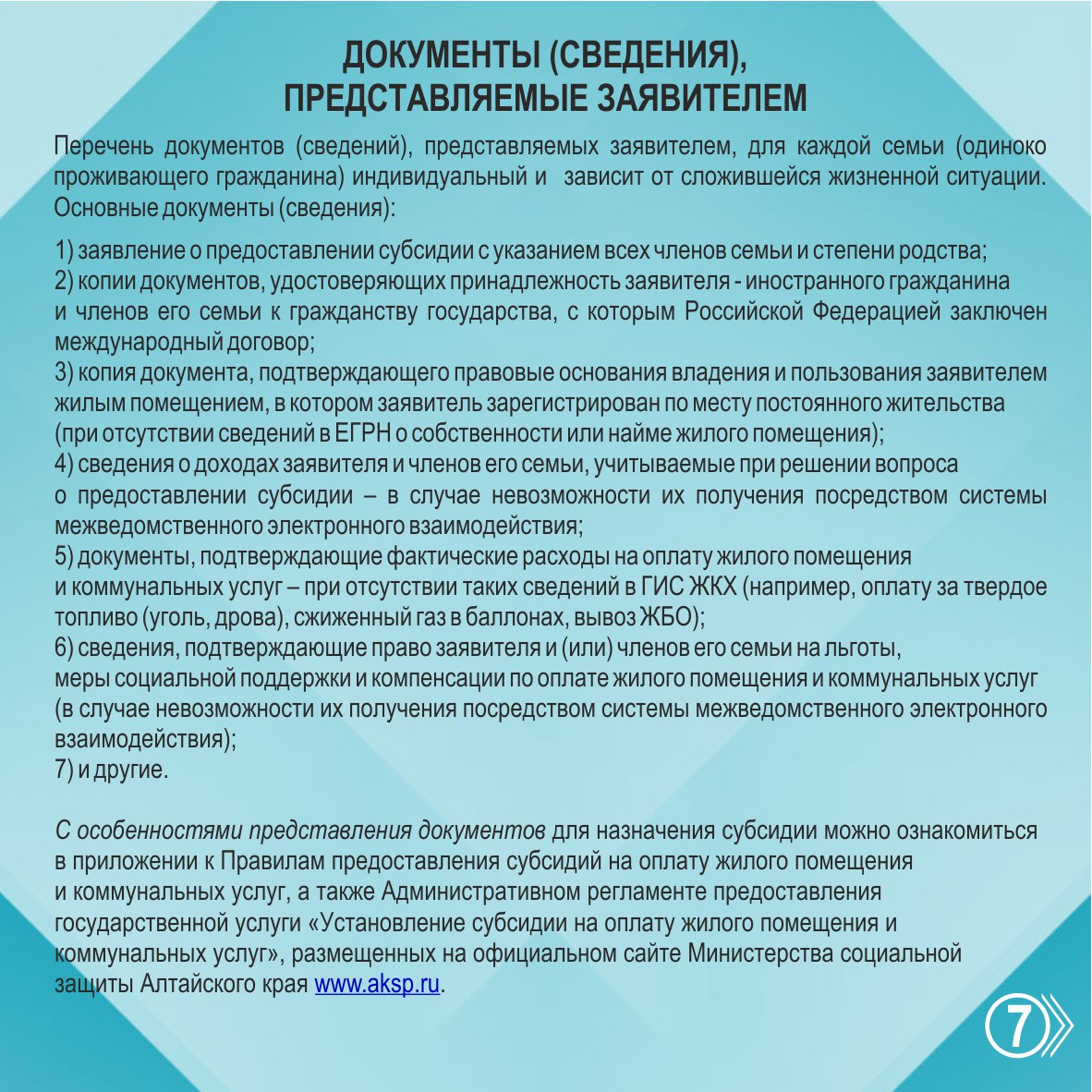 ДОКУМЕНТЫ (СВЕДЕНИЯ), ПРЕДСТАВЛЯЕМЫЕ ЗАЯВИТЕЛЕМ

Перечень документов (сведений), представляемых заявителем, для каждой семьи (одиноко проживающего гражданина) индивидуальный и зависит от сложившейся жизненной ситуации. Основные документы (сведения):

1) заявление о предоставлении субсидии с указанием всех членов семьи и степени родства;
2) копии документов, удостоверяющих принадлежность заявителя - иностранного гражданина и членов его семьи к гражданству государства, с которым Российской Федерацией заключен международный договор;
3) копия документа, подтверждающего правовые основания владения и пользования заявителем жилым помещением, в котором заявитель зарегистрирован по месту постоянного жительства (при отсутствии сведений в ЕГРН о собственности или найме жилого помещения);
4) сведения о доходах заявителя и членов его семьи, учитываемые при решении вопроса о предоставлении субсидии – в случае невозможности их получения посредством системы межведомственного электронного взаимодействия;
5) документы, подтверждающие фактические расходы на оплату жилого помещения и коммунальных услуг – при отсутствии таких сведений в ГИС ЖКХ (например, оплату за твердое топливо (уголь, дрова), сжиженный газ в баллонах, вывоз ЖБО);
6) сведения, подтверждающие право заявителя и (или) членов его семьи на льготы, меры социальной поддержки и компенсации по оплате жилого помещения и коммунальных услуг (в случае невозможности их получения посредством системы межведомственного электронного взаимодействия);
7) и другие.

С особенностями представления документов для назначения субсидии можно ознакомиться в приложении к Правилам предоставления субсидий на оплату жилого помещения и коммунальных услуг, а также Административном регламенте предоставления государственной услуги «Установление субсидии на оплату жилого помещения и коммунальных услуг», размещенных на официальном сайте Министерства социальной защиты Алтайского края www.aksp.ru.

7